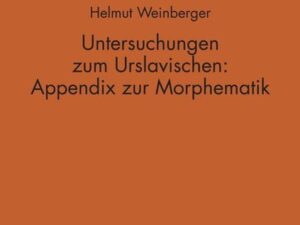 Helmut Weinberger

Untersuchungen zum Urslavischen: Appendix zur Morphematik